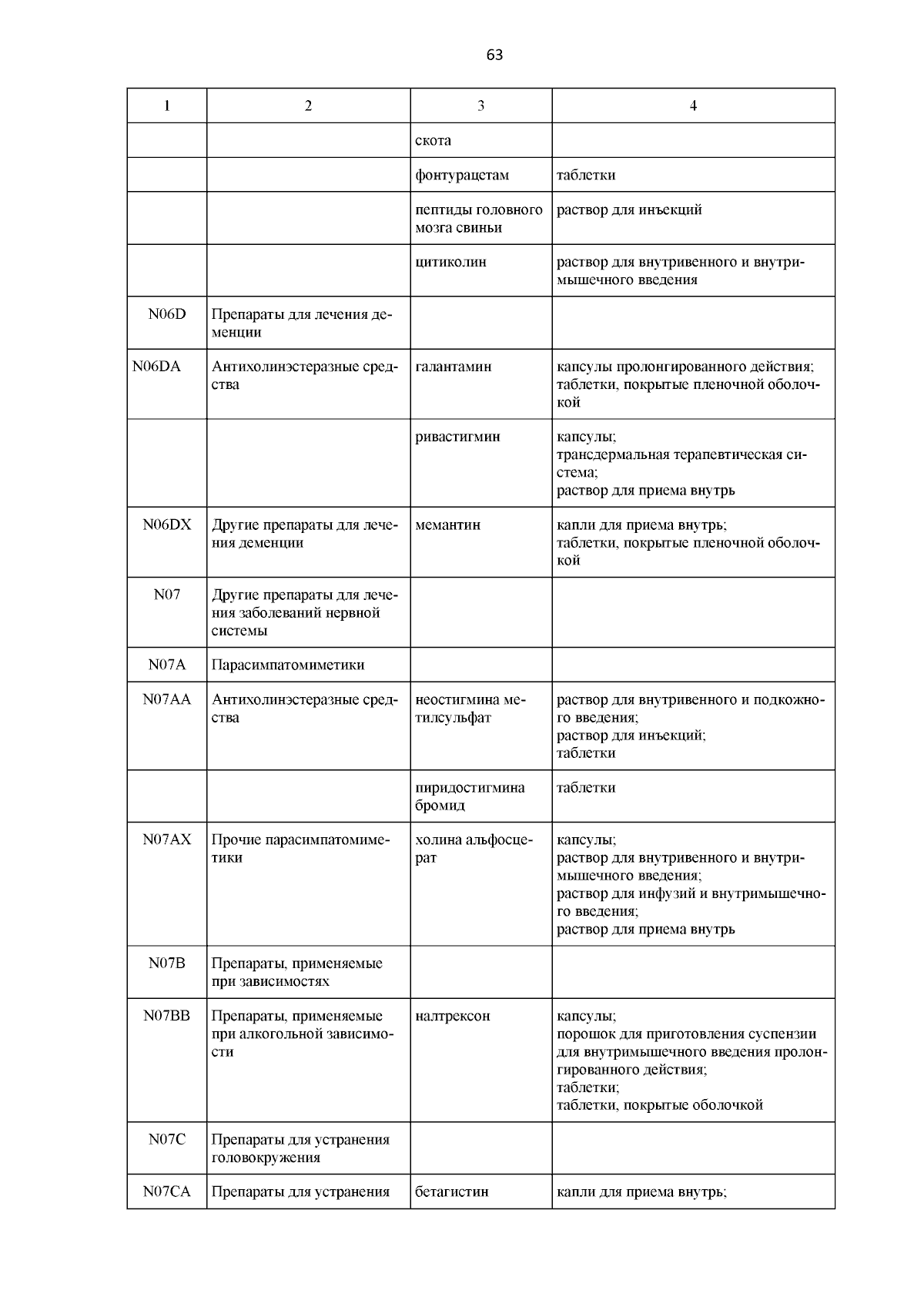 63

| 1 | 2 | 3 | 4 |
|---|---|---|---|
| | | скота | |
| | | фонтурацетам | таблетки |
| | | пептиды головного мозга свиньи | раствор для инъекций |
| | | цитиколин | раствор для внутривенного и внутримышечного введения |
| N06D | Препараты для лечения деменции | | |
| N06DA | Антихолинэстеразные средства | галантамин | капсулы пролонгированного действия; таблетки, покрытые пленочной оболочкой |
| | | ривастигмин | капсулы; трансдермальная терапевтическая система; раствор для приема внутрь |
| N06DX | Другие препараты для лечения деменции | мемантин | капли для приема внутрь; таблетки, покрытые пленочной оболочкой |
| N07 | Другие препараты для лечения заболеваний нервной системы | | |
| N07A | Парасимпатомиметики | | |
| N07AA | Антихолинэстеразные средства | неостигмина метилсульфат | раствор для внутривенного и подкожного введения; раствор для инъекций; таблетки |
| | | пиридостигмина бромид | таблетки |
| N07AX | Прочие парасимпатомиметики | холина альфосцерат | капсулы; раствор для внутривенного и внутримышечного введения; раствор для инфузий и внутримышечного введения; раствор для приема внутрь |
| N07B | Препараты, применяемые при зависимостях | | |
| N07BB | Препараты, применяемые при алкогольной зависимости | налтрексон | капсулы; порошок для приготовления суспензии для внутримышечного введения пролонгированного действия; таблетки; таблетки, покрытые оболочкой |
| N07C | Препараты для устранения головокружения | | |
| N07CA | Препараты для устранения | бетагистин | капли для приема внутрь; |